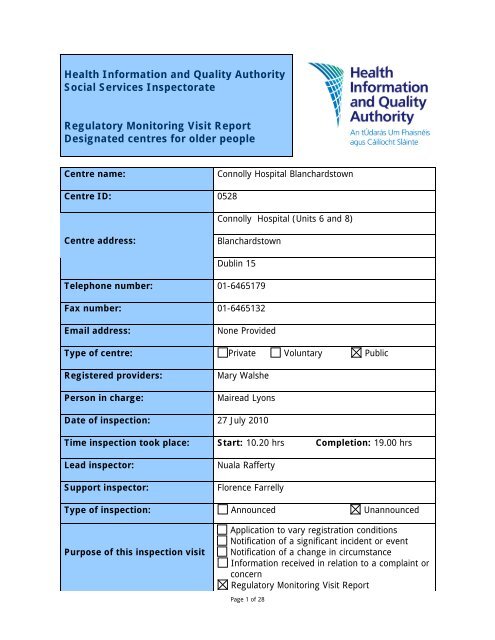 Health Information and Quality Authority
Social Services Inspectorate

Regulatory Monitoring Visit Report
Designated centres for older people

Health Information and Quality Authority
An tÚdarás Um Fhaisnéis agus Cáilíocht Sláinte

| Centre name: | Connolly Hospital Blanchardstown |
|---|---|
| Centre ID: | 0528 |
| Centre address: | Connolly Hospital (Units 6 and 8) |
| | Blanchardstown |
| | Dublin 15 |
| Telephone number: | 01-6465179 |
| Fax number: | 01-6465132 |
| Email address: | None Provided |
| Type of centre: | ☐ Private ☐ Voluntary ☒ Public |
| Registered providers: | Mary Walshe |
| Person in charge: | Mairead Lyons |
| Date of inspection: | 27 July 2010 |
| Time inspection took place: | **Start:** 10.20 hrs **Completion:** 19.00 hrs |
| Lead inspector: | Nuala Rafferty |
| Support inspector: | Florence Farrelly |
| Type of inspection: | ☐ Announced ☒ Unannounced |
| Purpose of this inspection visit | ☐ Application to vary registration conditions ☐ Notification of a significant incident or event ☐ Notification of a change in circumstance ☐ Information received in relation to a complaint or concern ☒ Regulatory Monitoring Visit Report |

Page 1 of 28